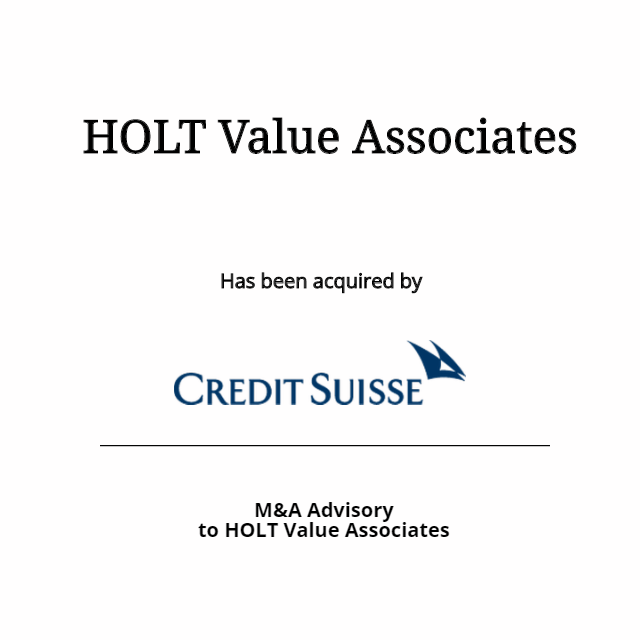 HOLT Value Associates

Has been acquired by

CREDIT SUISSE

M&A Advisory
to HOLT Value Associates